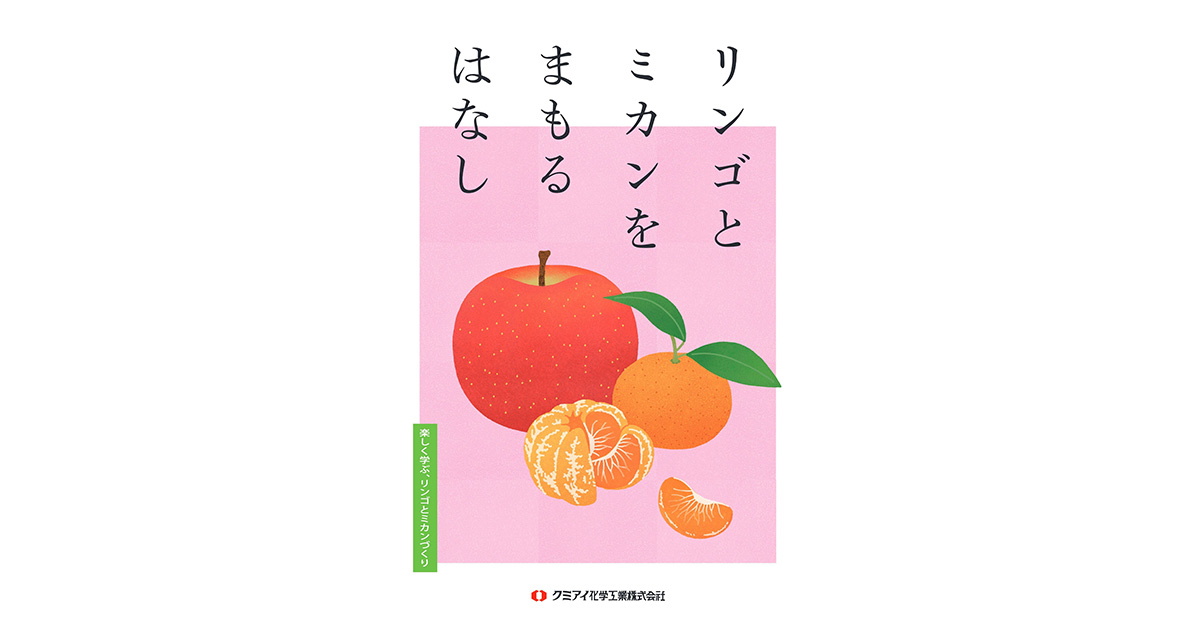 リンゴと
ミカンを
まもる
はなし

楽しく学ぶ、リンゴとミカンづくり

クミアイ化学工業株式会社